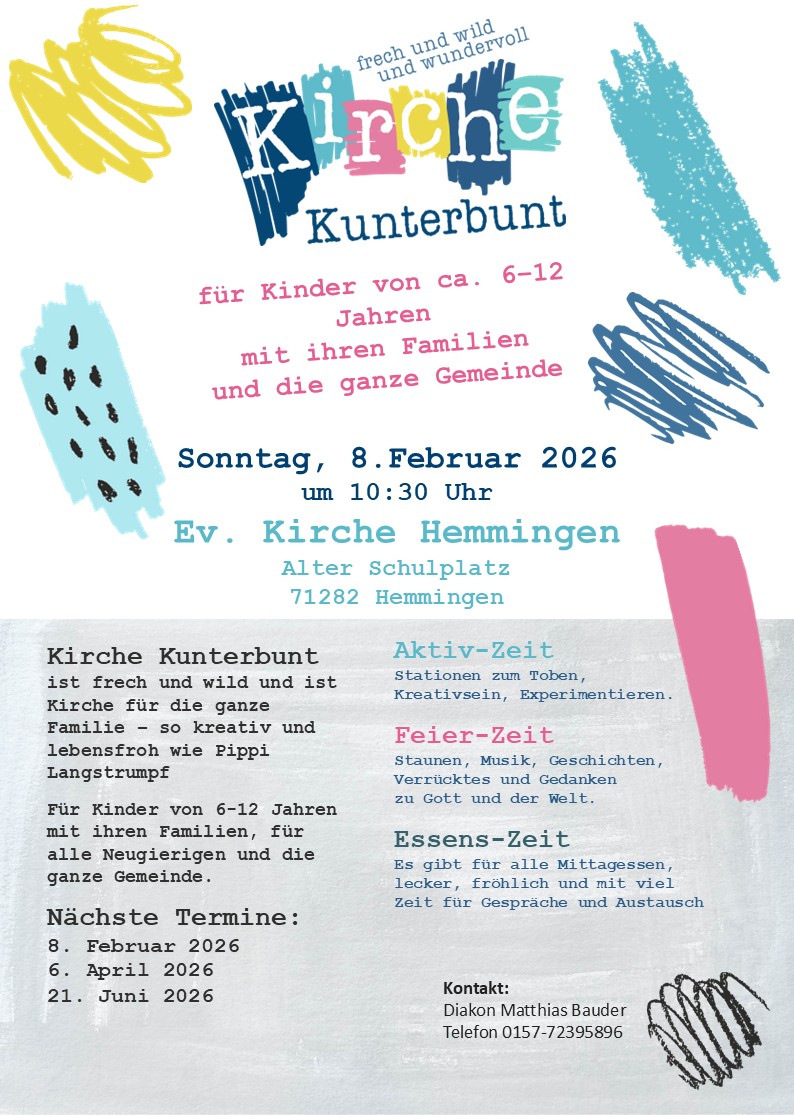 frech und wild und wundervoll

Kirche

Kunterbunt

für Kinder von ca. 6-12 Jahren mit ihren Familien und die ganze Gemeinde

Sonntag, 8.Februar 2026
um 10:30 Uhr

Ev. Kirche Hemmingen
Alter Schulplatz
71282 Hemmingen

Kirche Kunterbunt
ist frech und wild und ist Kirche für die ganze Familie - so kreativ und lebensfroh wie Pippi Langstrumpf

Für Kinder von 6-12 Jahren mit ihren Familien, für alle Neugierigen und die ganze Gemeinde.

Nächste Termine:
8. Februar 2026
6. April 2026
21. Juni 2026

Aktiv-Zeit
Stationen zum Toben, Kreativsein, Experimentieren.

Feier-Zeit
Staunen, Musik, Geschichten, Verrücktes und Gedanken zu Gott und der Welt.

Essens-Zeit
Es gibt für alle Mittagessen, lecker, fröhlich und mit viel Zeit für Gespräche und Austausch

Kontakt:
Diakon Matthias Bauder
Telefon 0157-72395896